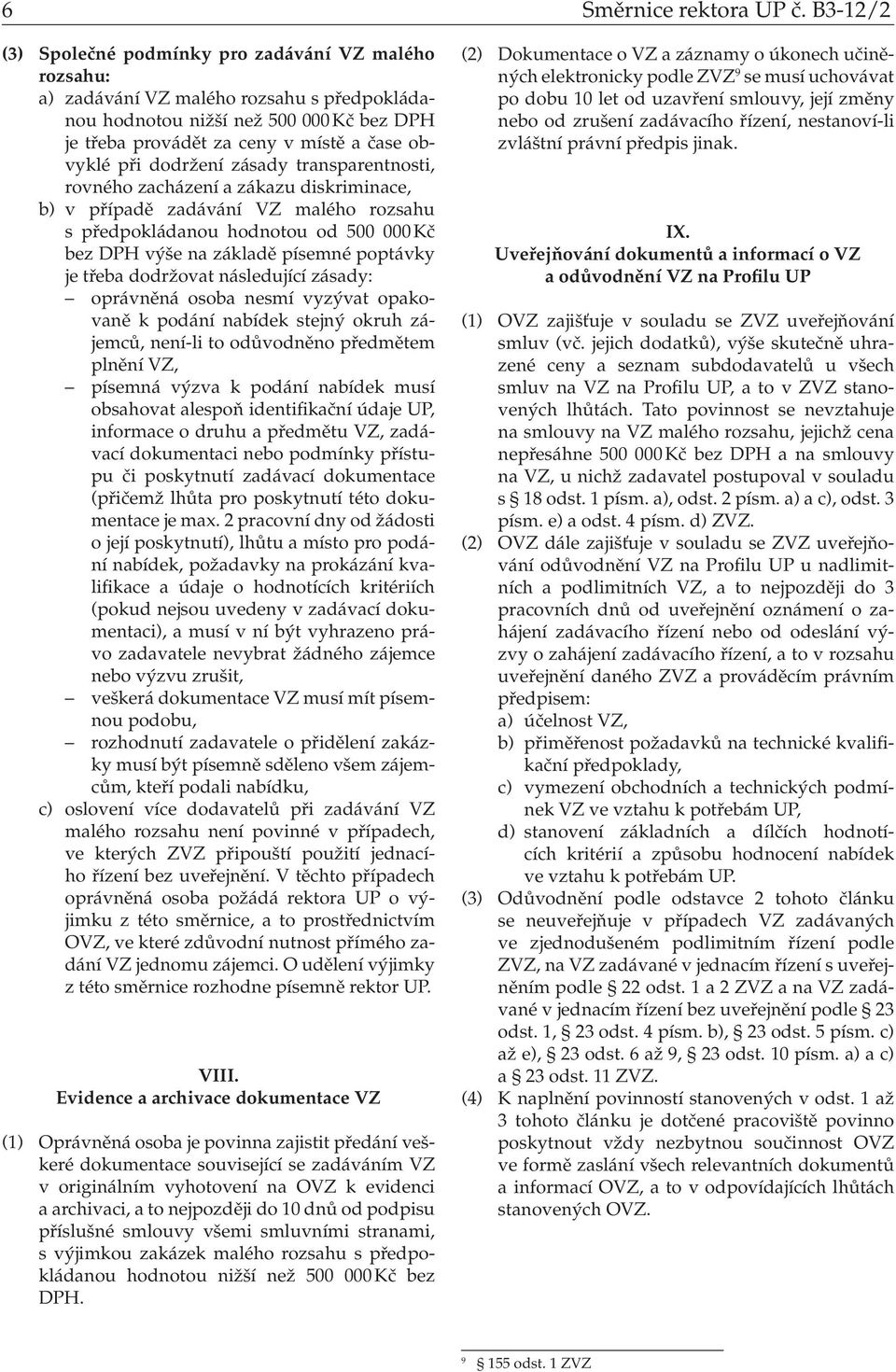 6 Směrnice rektora UP č. B3-12/2

(3) Společné podmínky pro zadávání VZ malého rozsahu:
a) zadávání VZ malého rozsahu s předpokládanou hodnotou nižší než 500 000 Kč bez DPH je třeba provádět za ceny v místě a čase obvyklé při dodržení zásady transparentnosti, rovného zacházení a zákazu diskriminace,
b) v případě zadávání VZ malého rozsahu s předpokládanou hodnotou od 500 000 Kč bez DPH výše na základě písemné poptávky je třeba dodržovat následující zásady:
– oprávněná osoba nesmí vyzývat opakovaně k podání nabídek stejný okruh zájemců, není-li to odůvodněno předmětem plnění VZ,
– písemná výzva k podání nabídek musí obsahovat alespoň identifikační údaje UP, informace o druhu a předmětu VZ, zadávací dokumentaci nebo podmínky přístupu či poskytnutí zadávací dokumentace (přičemž lhůta pro poskytnutí této dokumentace je max. 2 pracovní dny od žádosti o její poskytnutí), lhůtu a místo pro podání nabídek, požadavky na prokázání kvalifikace a údaje o hodnotících kritériích (pokud nejsou uvedeny v zadávací dokumentaci), a musí v ní být vyhrazeno právo zadavatele nevybrat žádného zájemce nebo výzvu zrušit,
– veškerá dokumentace VZ musí mít písemnou podobu,
– rozhodnutí zadavatele o přidělení zakázky musí být písemně sděleno všem zájemcům, kteří podali nabídku,
c) oslovení více dodavatelů při zadávání VZ malého rozsahu není povinné v případech, ve kterých ZVZ připouští použití jednacího řízení bez uveřejnění. V těchto případech oprávněná osoba požádá rektora UP o výjimku z této směrnice, a to prostřednictvím OVZ, ve které zdůvodní nutnost přímého zadání VZ jednomu zájemci. O udělení výjimky z této směrnice rozhodne písemně rektor UP.

VIII.
Evidence a archivace dokumentace VZ

(1) Oprávněná osoba je povinna zajistit předání veškeré dokumentace související se zadáváním VZ v originálním vyhotovení na OVZ k evidenci a archivaci, a to nejpozději do 10 dnů od podpisu příslušné smlouvy všemi smluvními stranami, s výjimkou zakázek malého rozsahu s předpokládanou hodnotou nižší než 500 000 Kč bez DPH.

(2) Dokumentace o VZ a záznamy o úkonech učiněných elektronicky podle ZVZ$^9$ se musí uchovávat po dobu 10 let od uzavření smlouvy, její změny nebo od zrušení zadávacího řízení, nestanoví-li zvláštní právní předpis jinak.

IX.
Uveřejňování dokumentů a informací o VZ a odůvodnění VZ na Profilu UP

(1) OVZ zajišťuje v souladu se ZVZ uveřejňování smluv (vč. jejich dodatků), výše skutečně uhrazené ceny a seznam subdodavatelů u všech smluv na VZ na Profilu UP, a to v ZVZ stanovených lhůtách. Tato povinnost se nevztahuje na smlouvy na VZ malého rozsahu, jejichž cena nepřesáhne 500 000 Kč bez DPH a na smlouvy na VZ, u nichž zadavatel postupoval v souladu s § 18 odst. 1 písm. a), odst. 2 písm. a) a c), odst. 3 písm. e) a odst. 4 písm. d) ZVZ.
(2) OVZ dále zajišťuje v souladu se ZVZ uveřejňování odůvodnění VZ na Profilu UP u nadlimitních a podlimitních VZ, a to nejpozději do 3 pracovních dnů od uveřejnění oznámení o zahájení zadávacího řízení nebo od odeslání výzvy o zahájení zadávacího řízení, a to v rozsahu uveřejnění daného ZVZ a prováděcím právním předpisem:
a) účelnost VZ,
b) přiměřenost požadavků na technické kvalifikační předpoklady,
c) vymezení obchodních a technických podmínek VZ ve vztahu k potřebám UP,
d) stanovení základních a dílčích hodnotících kritérií a způsobu hodnocení nabídek ve vztahu k potřebám UP.
(3) Odůvodnění podle odstavce 2 tohoto článku se neuveřejňuje v případech VZ zadávaných ve zjednodušeném podlimitním řízení podle ZVZ, na VZ zadávané v jednacím řízení s uveřejněním podle § 22 odst. 1 a 2 ZVZ a na VZ zadávané v jednacím řízení bez uveřejnění podle § 23 odst. 1, § 23 odst. 4 písm. b), § 23 odst. 5 písm. c) až e), § 23 odst. 6 až 9, § 23 odst. 10 písm. a) a c) a § 23 odst. 11 ZVZ.
(4) K naplnění povinností stanovených v odst. 1 až 3 tohoto článku je dotčené pracoviště povinno poskytnout vždy nezbytnou součinnost OVZ ve formě zaslání všech relevantních dokumentů a informací OVZ, a to v odpovídajících lhůtách stanovených OVZ.

$^9$ § 155 odst. 1 ZVZ